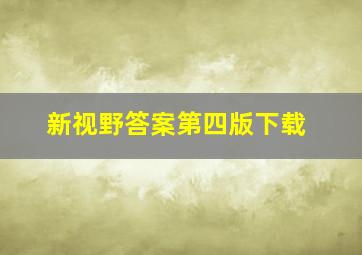 新视野答案第四版下载